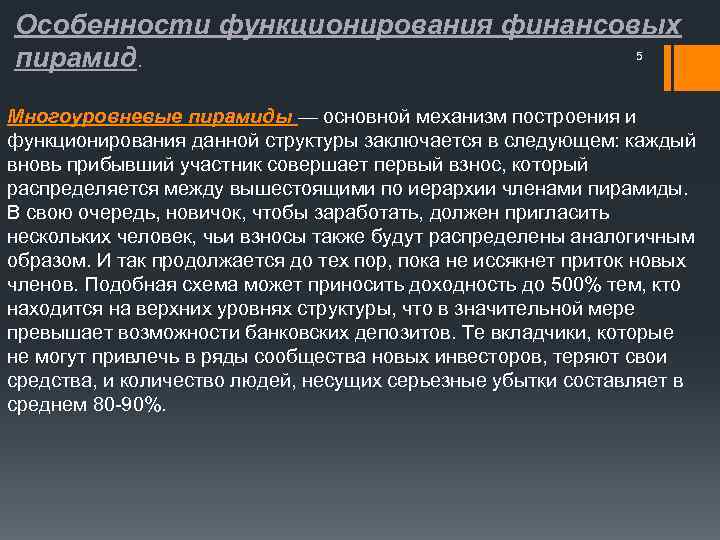 Особенности функционирования финансовых пирамид.

5

Многоуровневые пирамиды — основной механизм построения и функционирования данной структуры заключается в следующем: каждый вновь прибывший участник совершает первый взнос, который распределяется между вышестоящими по иерархии членами пирамиды. В свою очередь, новичок, чтобы заработать, должен пригласить нескольких человек, чьи взносы также будут распределены аналогичным образом. И так продолжается до тех пор, пока не иссякнет приток новых членов. Подобная схема может приносить доходность до 500% тем, кто находится на верхних уровнях структуры, что в значительной мере превышает возможности банковских депозитов. Те вкладчики, которые не могут привлечь в ряды сообщества новых инвесторов, теряют свои средства, и количество людей, несущих серьезные убытки составляет в среднем 80-90%.